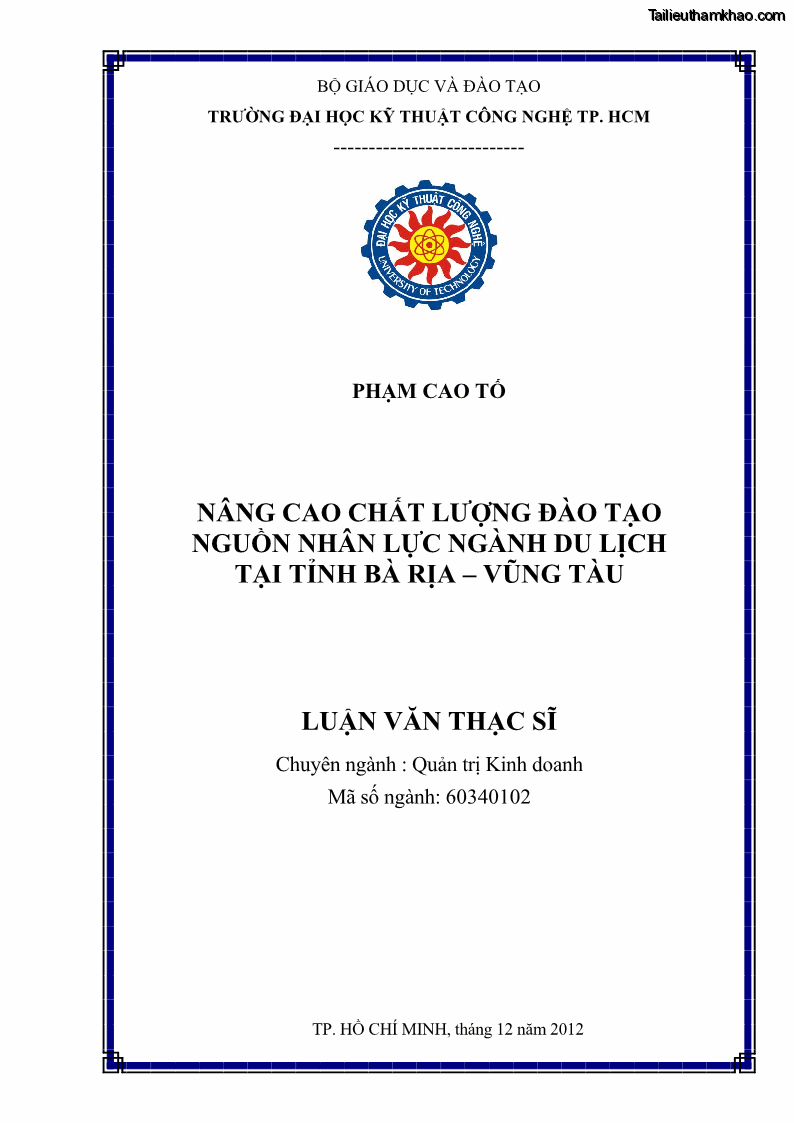 Tailieuthamkhao.com

BỘ GIÁO DỤC VÀ ĐÀO TẠO
TRƯỜNG ĐẠI HỌC KỸ THUẬT CÔNG NGHỆ TP. HCM
---------------------------

ĐẠI HỌC KỸ THUẬT CÔNG NGHỆ
UNIVERSITY OF TECHNOLOGY

PHẠM CAO TỐ

NÂNG CAO CHẤT LƯỢNG ĐÀO TẠO NGUỒN NHÂN LỰC NGÀNH DU LỊCH TẠI TỈNH BÀ RỊA – VŨNG TÀU

LUẬN VĂN THẠC SĨ

Chuyên ngành : Quản trị Kinh doanh
Mã số ngành: 60340102

TP. HỒ CHÍ MINH, tháng 12 năm 2012